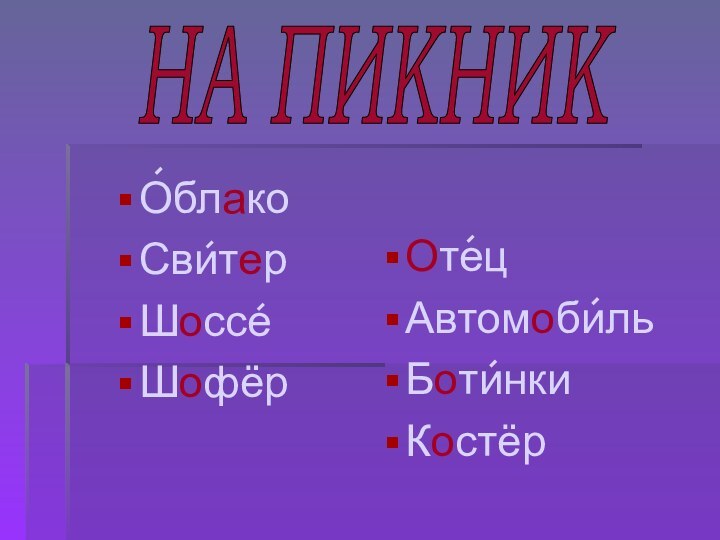 НА ПИКНИК

- О́блако
- Сви́тер
- Шоссе́
- Шофёр

- Оте́ц
- Автомоби́ль
- Боти́нки
- Костёр